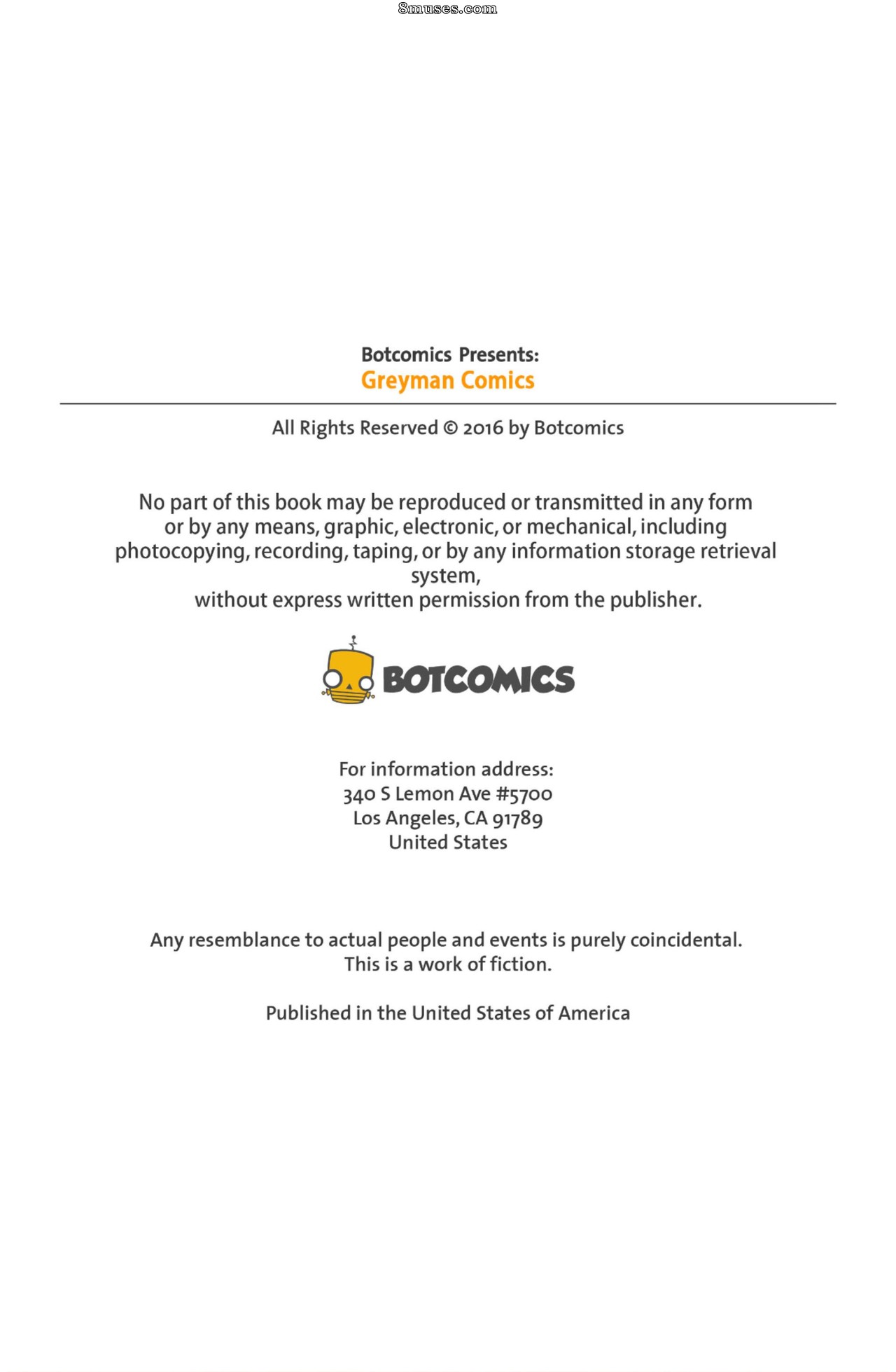 8muses.com

Botcomics Presents:
Greyman Comics

All Rights Reserved © 2016 by Botcomics

No part of this book may be reproduced or transmitted in any form or by any means, graphic, electronic, or mechanical, including photocopying, recording, taping, or by any information storage retrieval system,
without express written permission from the publisher.

BOTCOMICS

For information address:
340 S Lemon Ave #5700
Los Angeles, CA 91789
United States

Any resemblance to actual people and events is purely coincidental.
This is a work of fiction.

Published in the United States of America